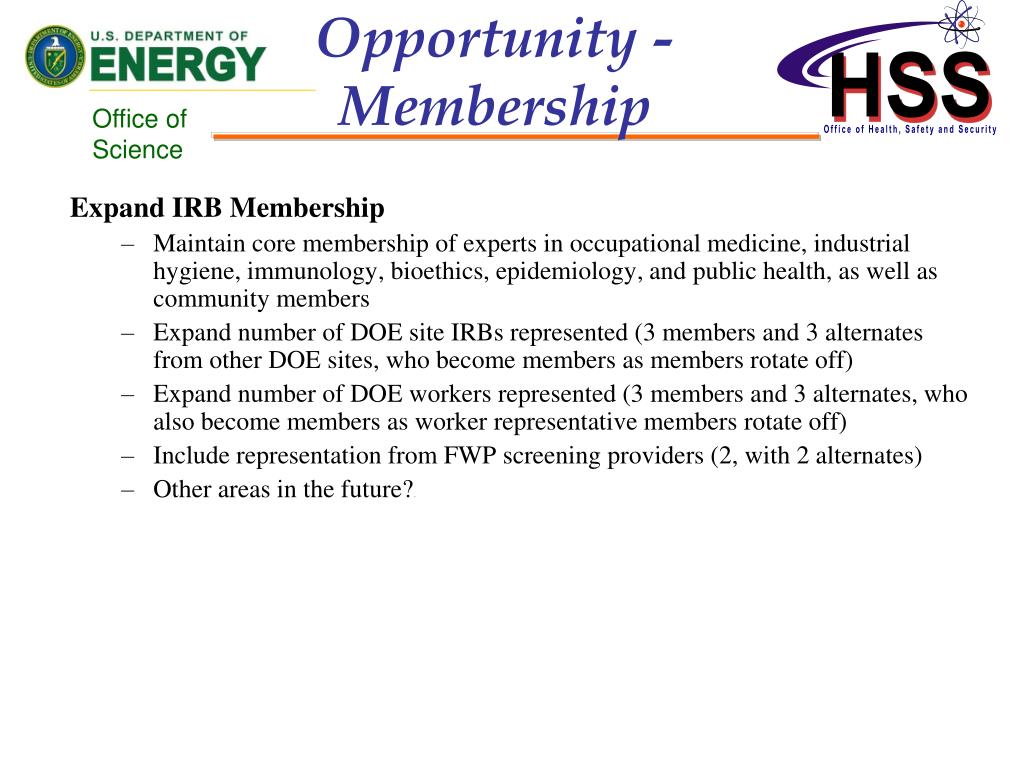 U.S. DEPARTMENT OF ENERGY

Office of Science

Opportunity - Membership

HSS
Office of Health, Safety and Security

Expand IRB Membership
– Maintain core membership of experts in occupational medicine, industrial hygiene, immunology, bioethics, epidemiology, and public health, as well as community members
– Expand number of DOE site IRBs represented (3 members and 3 alternates from other DOE sites, who become members as members rotate off)
– Expand number of DOE workers represented (3 members and 3 alternates, who also become members as worker representative members rotate off)
– Include representation from FWP screening providers (2, with 2 alternates)
– Other areas in the future?